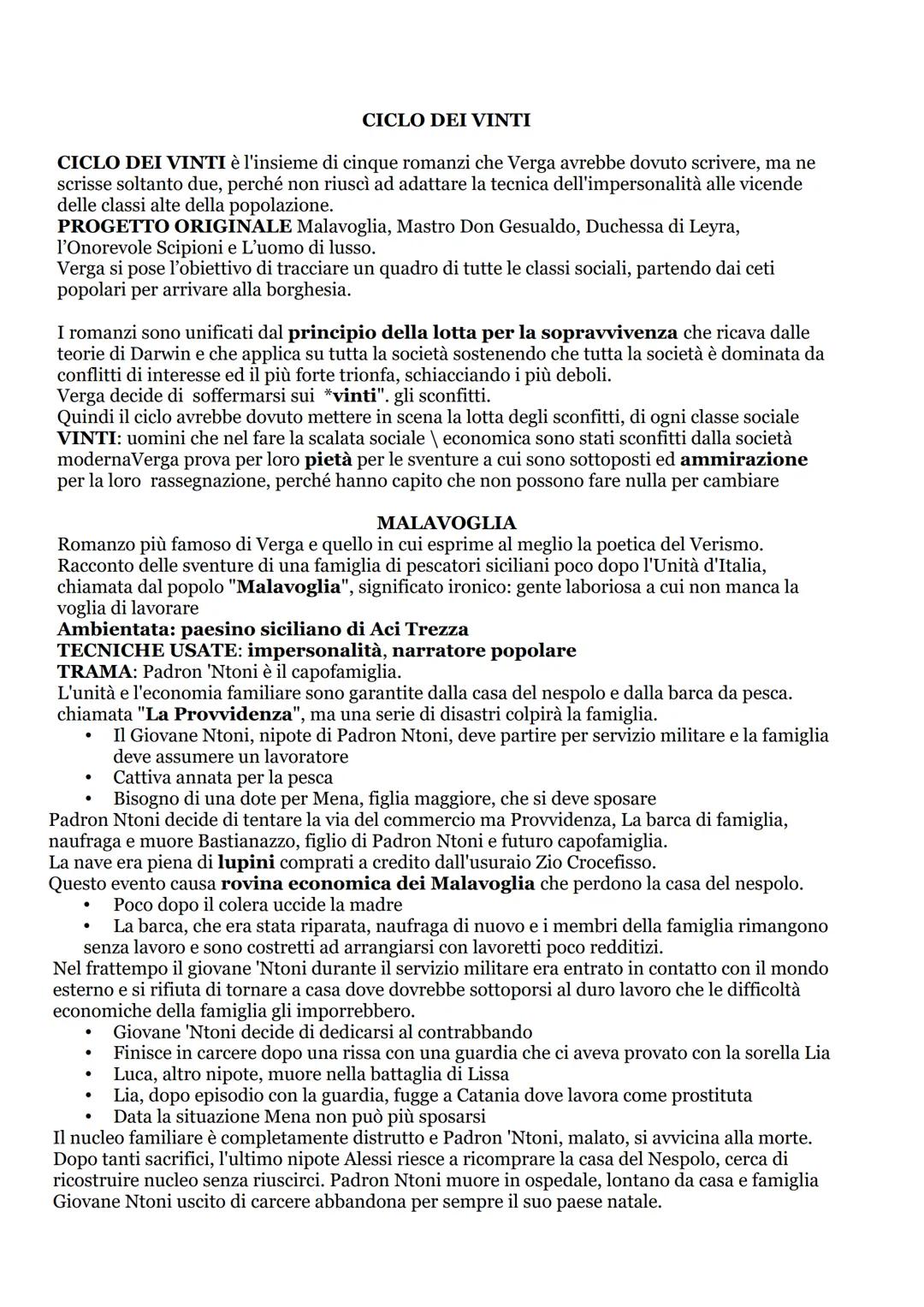 CICLO DEI VINTI

CICLO DEI VINTI è l'insieme di cinque romanzi che Verga avrebbe dovuto scrivere, ma ne scrisse soltanto due, perché non riuscì ad adattare la tecnica dell'impersonalità alle vicende delle classi alte della popolazione.
PROGETTO ORIGINALE Malavoglia, Mastro Don Gesualdo, Duchessa di Leyra, l'Onorevole Scipioni e L'uomo di lusso.
Verga si pose l'obiettivo di tracciare un quadro di tutte le classi sociali, partendo dai ceti popolari per arrivare alla borghesia.

I romanzi sono unificati dal principio della lotta per la sopravvivenza che ricava dalle teorie di Darwin e che applica su tutta la società sostenendo che tutta la società è dominata da conflitti di interesse ed il più forte trionfa, schiacciando i più deboli.
Verga decide di soffermarsi sui *vinti". gli sconfitti.
Quindi il ciclo avrebbe dovuto mettere in scena la lotta degli sconfitti, di ogni classe sociale
VINTI: uomini che nel fare la scalata sociale \ economica sono stati sconfitti dalla società modernaVerga prova per loro pietà per le sventure a cui sono sottoposti ed ammirazione per la loro rassegnazione, perché hanno capito che non possono fare nulla per cambiare

MALAVOGLIA
Romanzo più famoso di Verga e quello in cui esprime al meglio la poetica del Verismo.
Racconto delle sventure di una famiglia di pescatori siciliani poco dopo l'Unità d'Italia, chiamata dal popolo "Malavoglia", significato ironico: gente laboriosa a cui non manca la voglia di lavorare
Ambientata: paesino siciliano di Aci Trezza
TECNICHE USATE: impersonalità, narratore popolare
TRAMA: Padron 'Ntoni è il capofamiglia.
L'unità e l'economia familiare sono garantite dalla casa del nespolo e dalla barca da pesca. chiamata "La Provvidenza", ma una serie di disastri colpirà la famiglia.
• Il Giovane Ntoni, nipote di Padron Ntoni, deve partire per servizio militare e la famiglia deve assumere un lavoratore
• Cattiva annata per la pesca
• Bisogno di una dote per Mena, figlia maggiore, che si deve sposare
Padron Ntoni decide di tentare la via del commercio ma Provvidenza, La barca di famiglia, naufraga e muore Bastianazzo, figlio di Padron Ntoni e futuro capofamiglia.
La nave era piena di lupini comprati a credito dall'usuraio Zio Crocefisso.
Questo evento causa rovina economica dei Malavoglia che perdono la casa del nespolo.
• Poco dopo il colera uccide la madre
• La barca, che era stata riparata, naufraga di nuovo e i membri della famiglia rimangono senza lavoro e sono costretti ad arrangiarsi con lavoretti poco redditizi.
Nel frattempo il giovane 'Ntoni durante il servizio militare era entrato in contatto con il mondo esterno e si rifiuta di tornare a casa dove dovrebbe sottoporsi al duro lavoro che le difficoltà economiche della famiglia gli imporrebbero.
• Giovane 'Ntoni decide di dedicarsi al contrabbando
• Finisce in carcere dopo una rissa con una guardia che ci aveva provato con la sorella Lia
• Luca, altro nipote, muore nella battaglia di Lissa
• Lia, dopo episodio con la guardia, fugge a Catania dove lavora come prostituta
• Data la situazione Mena non può più sposarsi
Il nucleo familiare è completamente distrutto e Padron 'Ntoni, malato, si avvicina alla morte.
Dopo tanti sacrifici, l'ultimo nipote Alessi riesce a ricomprare la casa del Nespolo, cerca di ricostruire nucleo senza riuscirci. Padron Ntoni muore in ospedale, lontano da casa e famiglia
Giovane Ntoni uscito di carcere abbandona per sempre il suo paese natale.